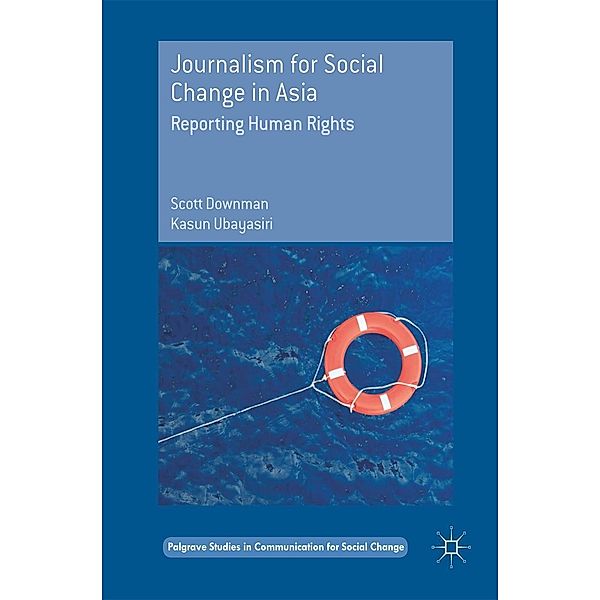 Journalism for Social Change in Asia

Reporting Human Rights

Scott Downman
Kasun Ubayasiri

Palgrave Studies in Communication for Social Change